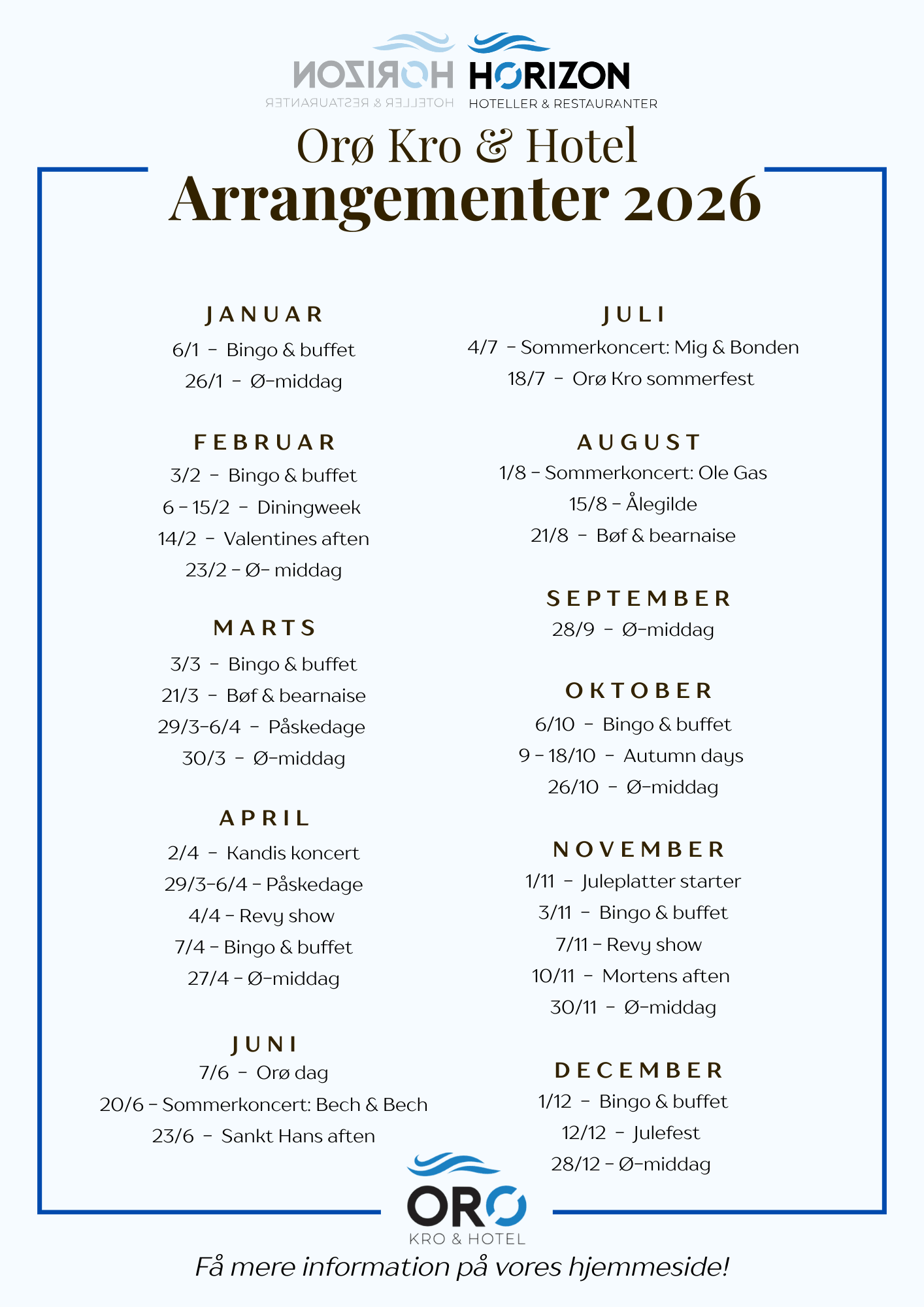 HORIZON
HOTELLER & RESTAURANTER

HORIZON
HOTELLER & RESTAURANTER

Orø Kro & Hotel
Arrangementer 2026

JANUAR
6/1 – Bingo & buffet
26/1 – Ø-middag

FEBRUAR
3/2 – Bingo & buffet
6 – 15/2 – Diningweek
14/2 – Valentines aften
23/2 – Ø- middag

MARTS
3/3 – Bingo & buffet
21/3 – Bøf & bearnaise
29/3-6/4 – Påskedage
30/3 – Ø-middag

APRIL
2/4 – Kandis koncert
29/3-6/4 – Påskedage
4/4 – Revy show
7/4 – Bingo & buffet
27/4 – Ø-middag

JUNI
7/6 – Orø dag
20/6 – Sommerkoncert: Bech & Bech
23/6 – Sankt Hans aften

JULI
4/7 – Sommerkoncert: Mig & Bonden
18/7 – Orø Kro sommerfest

AUGUST
1/8 – Sommerkoncert: Ole Gas
15/8 – Ålegilde
21/8 – Bøf & bearnaise

SEPTEMBER
28/9 – Ø-middag

OKTOBER
6/10 – Bingo & buffet
9 – 18/10 – Autumn days
26/10 – Ø-middag

NOVEMBER
1/11 – Juleplatter starter
3/11 – Bingo & buffet
7/11 – Revy show
10/11 – Mortens aften
30/11 – Ø-middag

DECEMBER
1/12 – Bingo & buffet
12/12 – Julefest
28/12 – Ø-middag

ORO
KRO & HOTEL

Få mere information på vores hjemmeside!